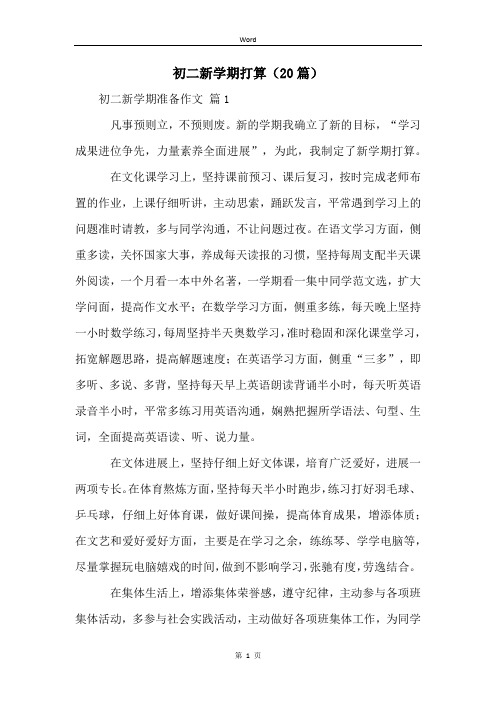 Word

初二新学期打算（20篇）

初二新学期准备作文 篇1

凡事预则立，不预则废。新的学期我确立了新的目标，“学习成果进位争先，力量素养全面进展”，为此，我制定了新学期打算。

在文化课学习上，坚持课前预习、课后复习，按时完成老师布置的作业，上课仔细听讲，主动思索，踊跃发言，平常遇到学习上的问题准时请教，多与同学沟通，不让问题过夜。在语文学习方面，侧重多读，关怀国家大事，养成每天读报的习惯，坚持每周支配半天课外阅读，一个月看一本中外名著，一学期看一集中同学范文选，扩大学问面，提高作文水平；在数学学习方面，侧重多练，每天晚上坚持一小时数学练习，每周坚持半天奥数学习，准时稳固和深化课堂学习，拓宽解题思路，提高解题速度；在英语学习方面，侧重“三多”，即多听、多说、多背，坚持每天早上英语朗读背诵半小时，每天听英语录音半小时，平常多练习用英语沟通，娴熟把握所学语法、句型、生词，全面提高英语读、听、说力量。

在文体进展上，坚持仔细上好文体课，培育广泛爱好，进展一两项专长。在体育熬炼方面，坚持每天半小时跑步，练习打好羽毛球、乒乓球，仔细上好体育课，做好课间操，提高体育成果，增添体质；在文艺和爱好爱好方面，主要是在学习之余，练练琴、学学电脑等，尽量掌握玩电脑嬉戏的时间，做到不影响学习，张驰有度，劳逸结合。

在集体生活上，增添集体荣誉感，遵守纪律，主动参与各项班集体活动，多参与社会实践活动，主动做好各项班集体工作，为同学

第 1 页